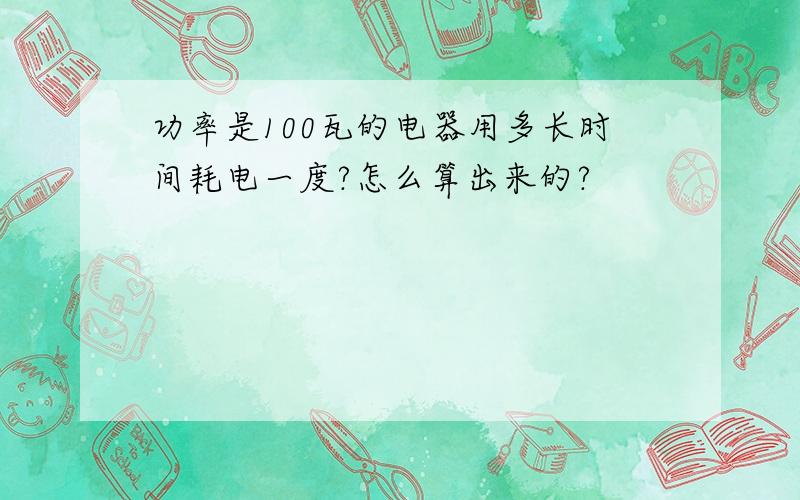 功率是100瓦的电器用多长时间耗电一度?怎么算出来的?